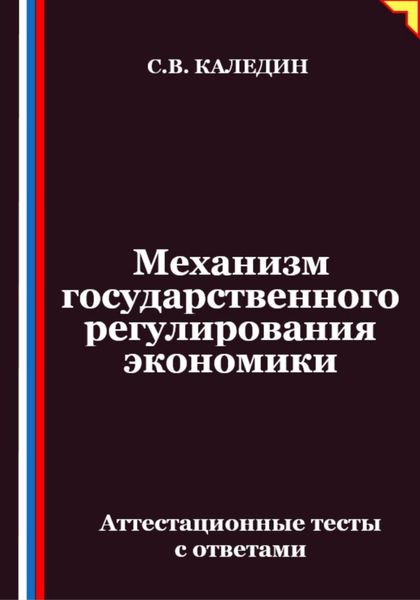 С.В. КАЛЕДИН

Механизм государственного регулирования экономики

Аттестационные тесты с ответами